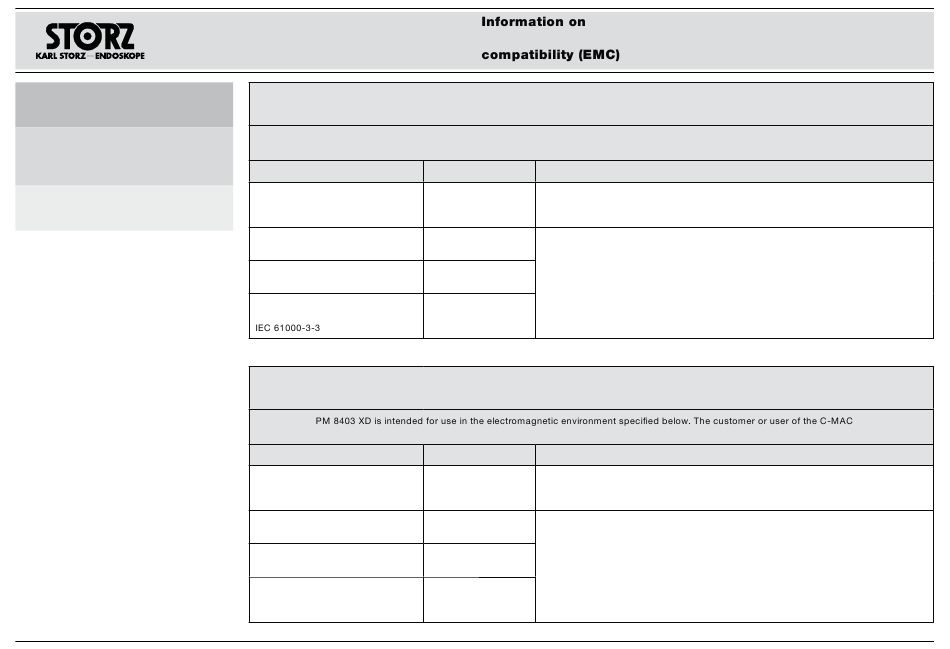 STORZ
KARL STORZ — ENDOSKOPE

Information on

compatibility (EMC)

IEC 61000-3-3

PM 8403 XD is intended for use in the electromagnetic environment specified below. The customer or user of the C-MAC